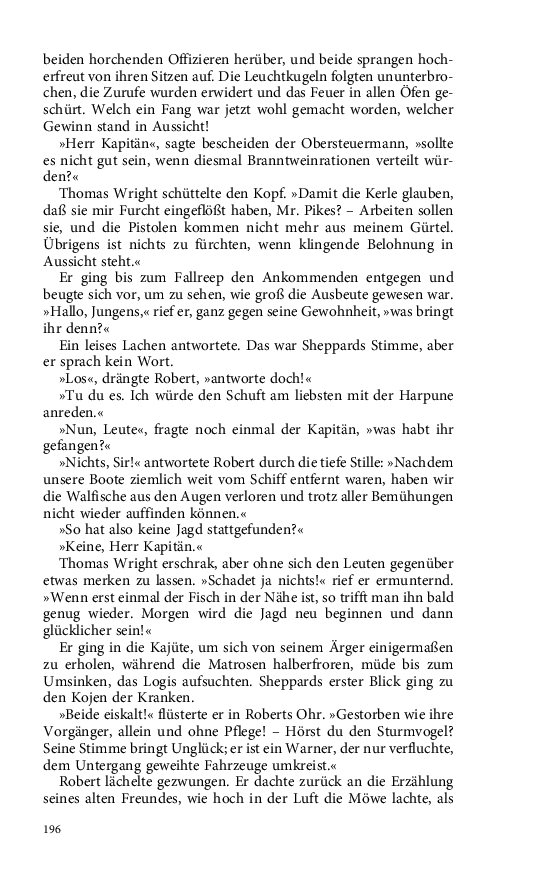 beiden horchenden Offizieren herüber, und beide sprangen hocherfreut von ihren Sitzen auf. Die Leuchtkugeln folgten ununterbrochen, die Zurufe wurden erwidert und das Feuer in allen Öfen geschürt. Welch ein Fang war jetzt wohl gemacht worden, welcher Gewinn stand in Aussicht!

»Herr Kapitän«, sagte bescheiden der Obersteuermann, »sollte es nicht gut sein, wenn diesmal Branntweinrationen verteilt würden?«

Thomas Wright schüttelte den Kopf. »Damit die Kerle glauben, daß sie mir Furcht eingeflößt haben, Mr. Pikes? – Arbeiten sollen sie, und die Pistolen kommen nicht mehr aus meinem Gürtel. Übrigens ist nichts zu fürchten, wenn klingende Belohnung in Aussicht steht.«

Er ging bis zum Fallreep den Ankommenden entgegen und beugte sich vor, um zu sehen, wie groß die Ausbeute gewesen war. »Hallo, Jungens,« rief er, ganz gegen seine Gewohnheit, »was bringt ihr denn?«

Ein leises Lachen antwortete. Das war Sheppards Stimme, aber er sprach kein Wort.

»Los«, drängte Robert, »antworte doch!«

»Tu du es. Ich würde den Schuft am liebsten mit der Harpune anreden.«

»Nun, Leute«, fragte noch einmal der Kapitän, »was habt ihr gefangen?«

»Nichts, Sir!« antwortete Robert durch die tiefe Stille: »Nachdem unsere Boote ziemlich weit vom Schiff entfernt waren, haben wir die Walfische aus den Augen verloren und trotz aller Bemühungen nicht wieder auffinden können.«

»So hat also keine Jagd stattgefunden?«

»Keine, Herr Kapitän.«

Thomas Wright erschrak, aber ohne sich den Leuten gegenüber etwas merken zu lassen. »Schadet ja nichts!« rief er ermunternd. »Wenn erst einmal der Fisch in der Nähe ist, so trifft man ihn bald genug wieder. Morgen wird die Jagd neu beginnen und dann glücklicher sein!«

Er ging in die Kajüte, um sich von seinem Ärger einigermaßen zu erholen, während die Matrosen halberfroren, müde bis zum Umsinken, das Logis aufsuchten. Sheppards erster Blick ging zu den Kojen der Kranken.

»Beide eiskalt!« flüsterte er in Roberts Ohr. »Gestorben wie ihre Vorgänger, allein und ohne Pflege! – Hörst du den Sturmvogel? Seine Stimme bringt Unglück; er ist ein Warner, der nur verfluchte, dem Untergang geweihte Fahrzeuge umkreist.«

Robert lächelte gezwungen. Er dachte zurück an die Erzählung seines alten Freundes, wie hoch in der Luft die Möwe lachte, als

196